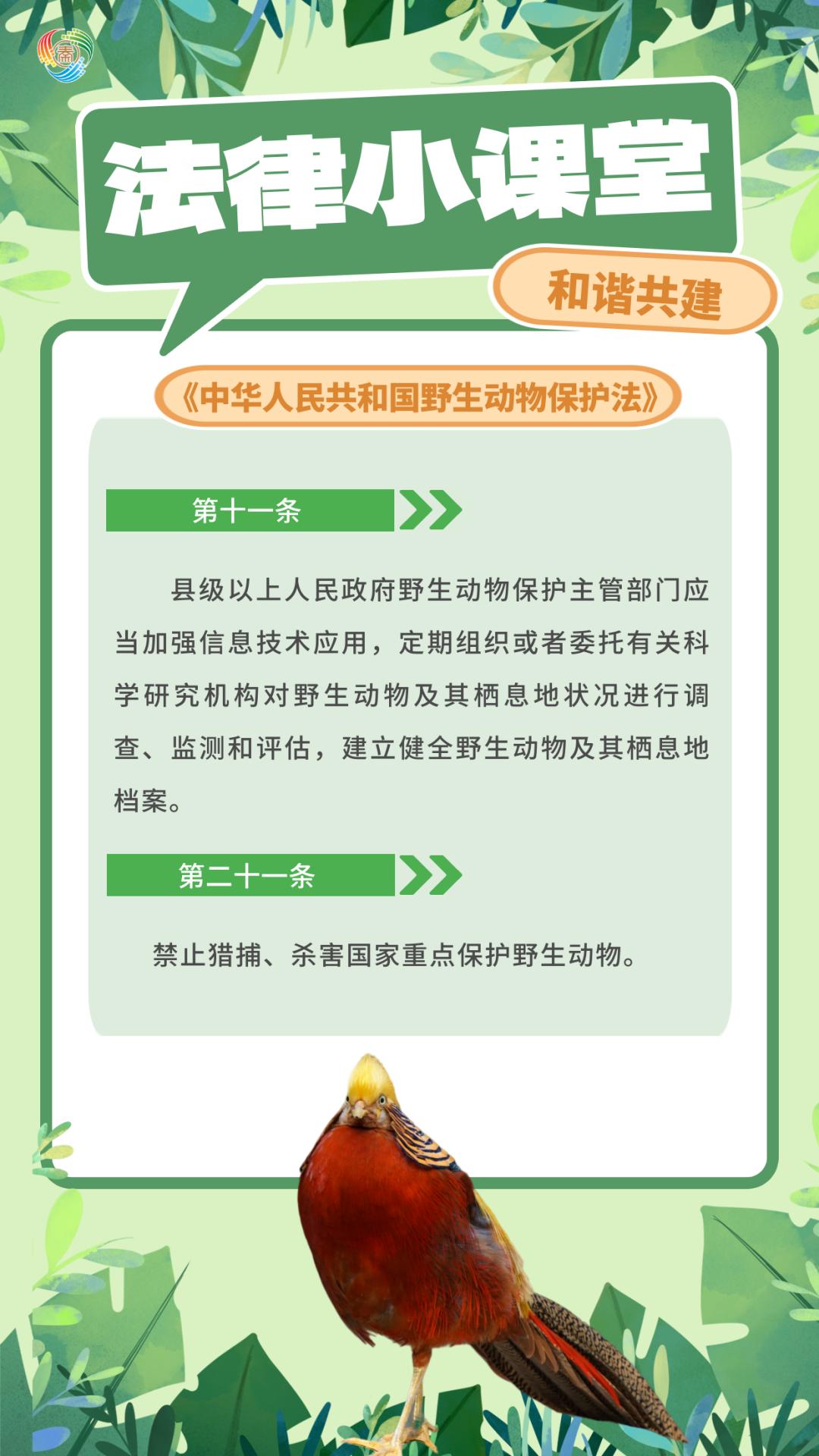 法律小课堂

和谐共建

《中华人民共和国野生动物保护法》

第十一条

县级以上人民政府野生动物保护主管部门应当加强信息技术应用，定期组织或者委托有关科学研究机构对野生动物及其栖息地状况进行调查、监测和评估，建立健全野生动物及其栖息地档案。

第二十一条

禁止猎捕、杀害国家重点保护野生动物。